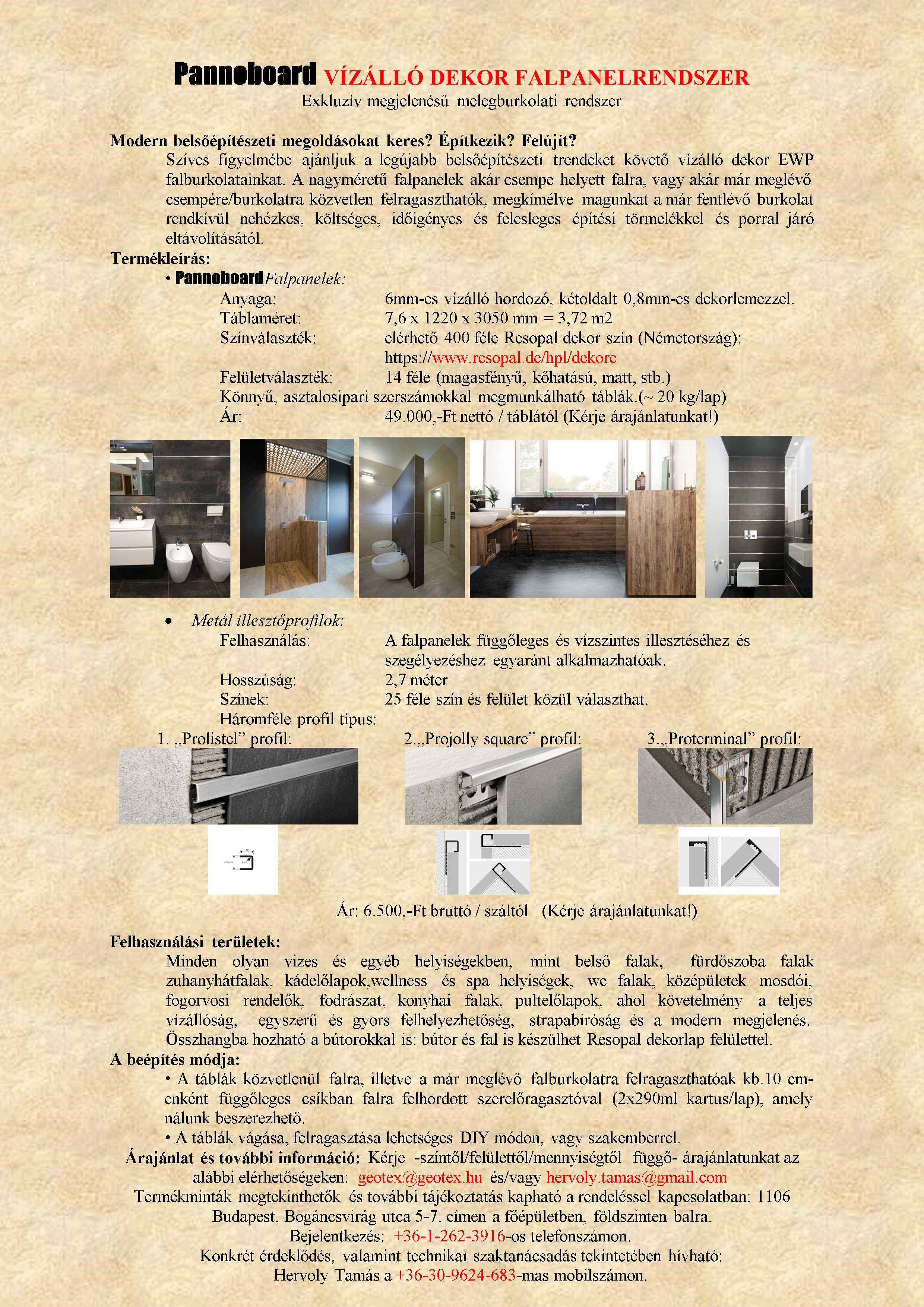 Pannoboard VÍZÁLLÓ DEKOR FALPANELRENDSZER
Exkluzív megjelenésű melegburkolati rendszer

Modern belsőépítészeti megoldásokat keres? Építkezik? Felújít?
Szíves figyelmébe ajánljuk a legújabb belsőépítészeti trendeket követő vízálló dekor EWP falburkolatainkat. A nagyméretű falpanelek akár csempe helyett falra, vagy akár már meglévő csempére/burkolatra közvetlen felragaszthatók, megkímélve magunkat a már fentlévő burkolat rendkívül nehézkes, költséges, időigényes és felesleges építési törmelékkel és porral járó eltávolításától.
Termékleírás:
• Pannoboard Falpanelek:
Anyaga: 6mm-es vízálló hordozó, kétoldalt 0,8mm-es dekorlemezzel.
Táblaméret: 7,6 x 1220 x 3050 mm = 3,72 m2
Színválaszték: elérhető 400 féle Resopal dekor szín (Németország): https://www.resopal.de/hpl/dekore
Felületválaszték: 14 féle (magasfényű, kőhatású, matt, stb.)
Könnyű, asztalosipari szerszámokkal megmunkálható táblák.(~ 20 kg/lap)
Ár: 49.000,-Ft nettó / táblától (Kérje árajánlatunkat!)

• Metál illesztőprofilok:
Felhasználás: A falpanelek függőleges és vízszintes illesztéséhez és szegélyezéshez egyaránt alkalmazhatóak.
Hosszúság: 2,7 méter
Színek: 25 féle szín és felület közül választhat.
Háromféle profil típus:
1. „Prolistel” profil:
2.„Projolly square” profil:
3.„Proterminal” profil:

Ár: 6.500,-Ft bruttó / száltól (Kérje árajánlatunkat!)

Felhasználási területek:
Minden olyan vizes és egyéb helyiségekben, mint belső falak, fürdőszoba falak zuhanyhátfalak, kádelőlapok,wellness és spa helyiségek, wc falak, középületek mosdói, fogorvosi rendelők, fodrászat, konyhai falak, pultelőlapok, ahol követelmény a teljes vízállóság, egyszerű és gyors felhelyezhetőség, strapabíróság és a modern megjelenés. Összhangba hozható a bútorokkal is: bútor és fal is készülhet Resopal dekorlap felülettel.
A beépítés módja:
• A táblák közvetlenül falra, illetve a már meglévő falburkolatra felragaszthatóak kb.10 cm-enként függőleges csíkban falra felhordott szerelőragasztóval (2x290ml kartus/lap), amely nálunk beszerezhető.
• A táblák vágása, felragasztása lehetséges DIY módon, vagy szakemberrel.
Árajánlat és további információ: Kérje -színtől/felülettől/mennyiségtől függő- árajánlatunkat az alábbi elérhetőségeken: geotex@geotex.hu és/vagy hervoly.tamas@gmail.com
Termékminták megtekinthetők és további tájékoztatás kapható a rendeléssel kapcsolatban: 1106 Budapest, Bogáncsvirág utca 5-7. címen a főépületben, földszinten balra.
Bejelentkezés: +36-1-262-3916-os telefonszámon.
Konkrét érdeklődés, valamint technikai szaktanácsadás tekintetében hívható: Hervoly Tamás a +36-30-9624-683-mas mobilszámon.